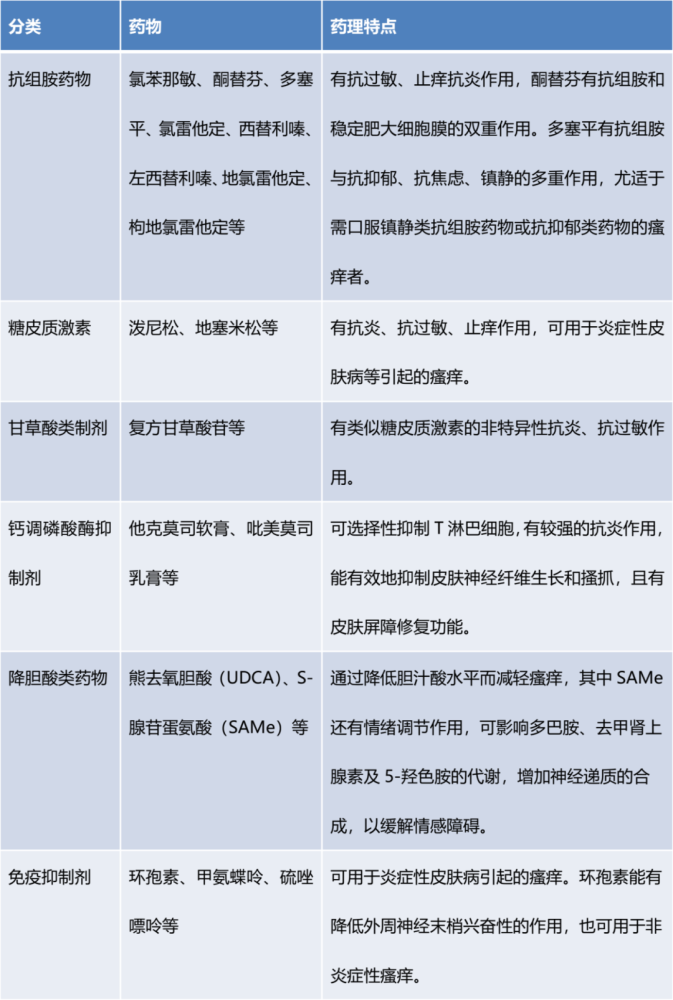 | 分类 | 药物 | 药理特点 |
|---|---|---|
| 抗组胺药物 | 氯苯那敏、酮替芬、多塞平、氯雷他定、西替利嗪、左西替利嗪、地氯雷他定、枸地氯雷他定等 | 有抗过敏、止痒抗炎作用，酮替芬有抗组胺和稳定肥大细胞膜的双重作用。多塞平有抗组胺与抗抑郁、抗焦虑、镇静的多重作用，尤适于需口服镇静类抗组胺药物或抗抑郁类药物的瘙痒者。 |
| 糖皮质激素 | 泼尼松、地塞米松等 | 有抗炎、抗过敏、止痒作用，可用于炎症性皮肤病等引起的瘙痒。 |
| 甘草酸类制剂 | 复方甘草酸苷等 | 有类似糖皮质激素的非特异性抗炎、抗过敏作用。 |
| 钙调磷酸酶抑制剂 | 他克莫司软膏、吡美莫司乳膏等 | 可选择性抑制 T 淋巴细胞，有较强的抗炎作用，能有效地抑制皮肤神经纤维生长和搔抓，且有皮肤屏障修复功能。 |
| 降胆酸类药物 | 熊去氧胆酸（UDCA）、S-腺苷蛋氨酸（SAMe）等 | 通过降低胆汁酸水平而减轻瘙痒，其中 SAMe 还有情绪调节作用，可影响多巴胺、去甲肾上腺素及 5-羟色胺的代谢，增加神经递质的合成，以缓解情感障碍。 |
| 免疫抑制剂 | 环孢素、甲氨蝶呤、硫唑嘌呤等 | 可用于炎症性皮肤病引起的瘙痒。环孢素能有降低外周神经末梢兴奋性的作用，也可用于非炎症性瘙痒。 |